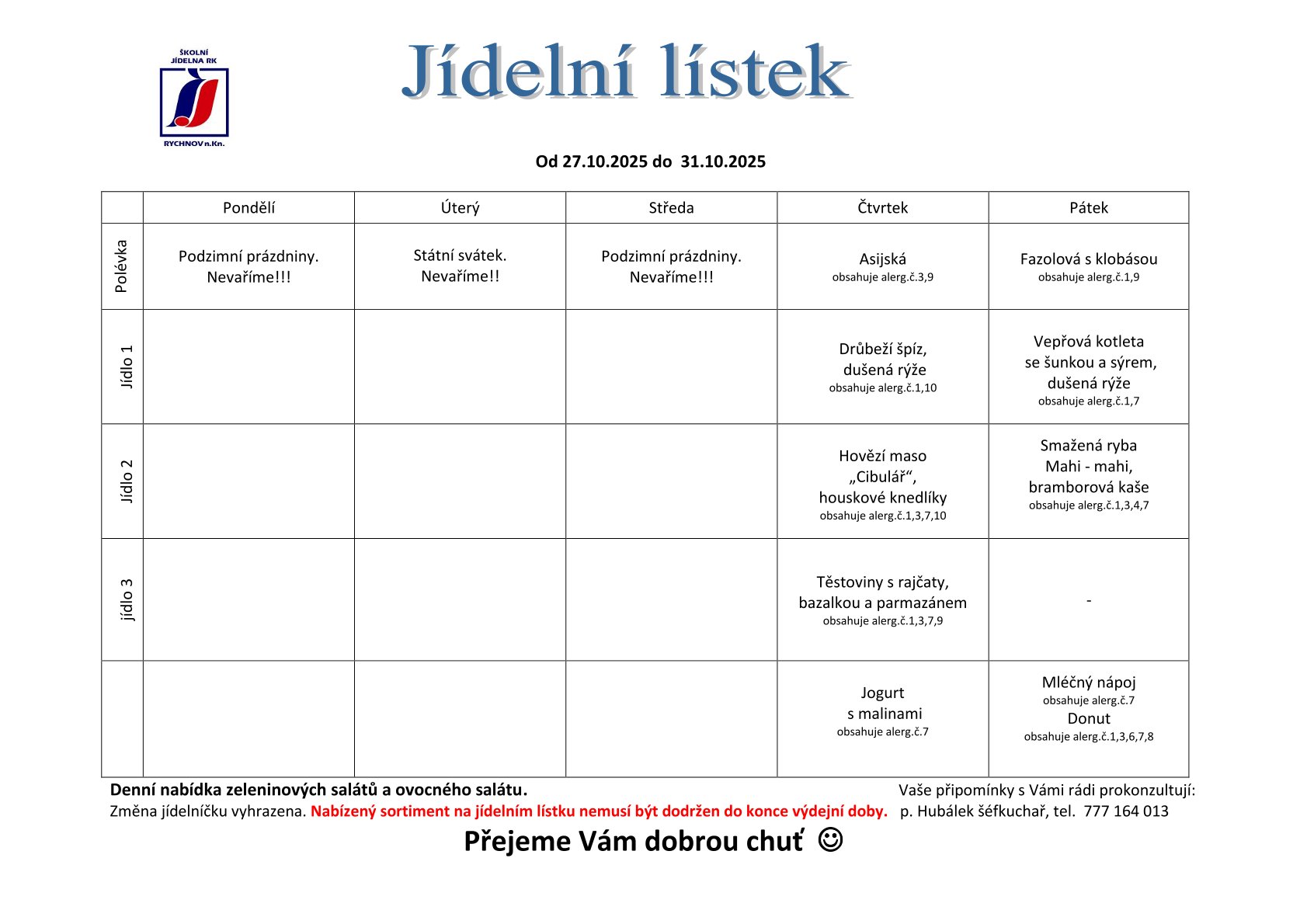 ŠKOLNÍ JÍDELNA RK

RYCHNOV n.Kn.

Jídelní lístek

Od 27.10.2025 do 31.10.2025

| | Pondělí | Úterý | Středa | Čtvrtek | Pátek |
|---|---|---|---|---|---|
| Polévka | Podzimní prázdniny. Nevaříme!!! | Státní svátek. Nevaříme!! | Podzimní prázdniny. Nevaříme!!! | Asijská obsahuje alerg.č.3,9 | Fazolová s klobásou obsahuje alerg.č.1,9 |
| Jídlo 1 | | | | Drůbeží špíz, dušená rýže obsahuje alerg.č.1,10 | Vepřová kotleta se šunkou a sýrem, dušená rýže obsahuje alerg.č.1,7 |
| Jídlo 2 | | | | Hovězí maso „Cibulář“, houskové knedlíky obsahuje alerg.č.1,3,7,10 | Smažená ryba Mahi - mahi, bramborová kaše obsahuje alerg.č.1,3,4,7 |
| jídlo 3 | | | | Těstoviny s rajčaty, bazalkou a parmazánem obsahuje alerg.č.1,3,7,9 | - |
| | | | | Jogurt s malinami obsahuje alerg.č.7 | Mléčný nápoj obsahuje alerg.č.7 Donut obsahuje alerg.č.1,3,6,7,8 |

Denní nabídka zeleninových salátů a ovocného salátu.
Změna jídelníčku vyhrazena. Nabízený sortiment na jídelním lístku nemusí být dodržen do konce výdejní doby.

Vaše připomínky s Vámi rádi prokonzultují:
p. Hubálek šéfkuchař, tel. 777 164 013

Přejeme Vám dobrou chuť ☺